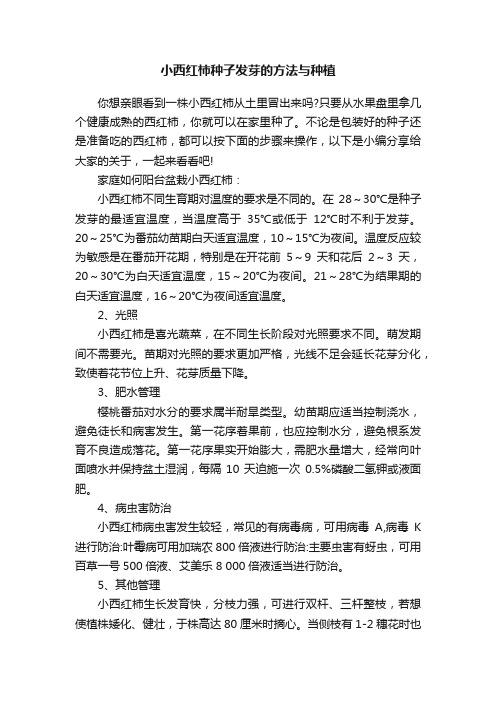 小西红柿种子发芽的方法与种植

你想亲眼看到一株小西红柿从土里冒出来吗?只要从水果盘里拿几个健康成熟的西红柿，你就可以在家里种了。不论是包装好的种子还是准备吃的西红柿，都可以按下面的步骤来操作，以下是小编分享给大家的关于，一起来看看吧!

家庭如何阳台盆栽小西红柿：

小西红柿不同生育期对温度的要求是不同的。在 28～30℃是种子发芽的最适宜温度，当温度高于 35℃或低于 12℃时不利于发芽。20～25℃为番茄幼苗期白天适宜温度，10～15℃为夜间。温度反应较为敏感是在番茄开花期，特别是在开花前 5～9 天和花后 2～3 天，20～30℃为白天适宜温度，15～20℃为夜间。21～28℃为结果期的白天适宜温度，16～20℃为夜间适宜温度。

2、光照

小西红柿是喜光蔬菜，在不同生长阶段对光照要求不同。萌发期间不需要光。苗期对光照的要求更加严格，光线不足会延长花芽分化，致使着花节位上升、花芽质量下降。

3、肥水管理

樱桃番茄对水分的要求属半耐旱类型。幼苗期应适当控制浇水，避免徒长和病害发生。第一花序着果前，也应控制水分，避免根系发育不良造成落花。第一花序果实开始膨大，需肥水量增大，经常向叶面喷水并保持盆土湿润，每隔 10 天追施一次 0.5%磷酸二氢钾或液面肥。

4、病虫害防治

小西红柿病虫害发生较轻，常见的有病毒病，可用病毒 A,病毒 K 进行防治:叶霉病可用加瑞农 800 倍液进行防治:主要虫害有蚜虫，可用百草一号 500 倍液、艾美乐 8 000 倍液适当进行防治。

5、其他管理

小西红柿生长发育快，分枝力强，可进行双杆、三杆整枝，若想使植株矮化、健壮，于株高达 80 厘米时摘心。当侧枝有 1-2 穗花时也